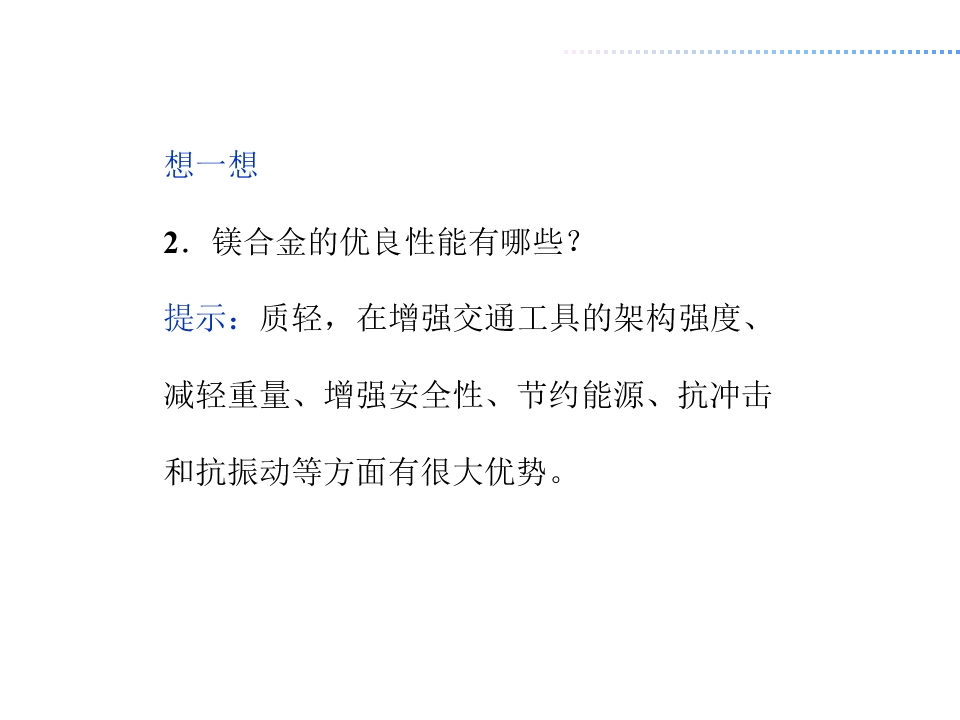 想一想

2．镁合金的优良性能有哪些？

提示：质轻，在增强交通工具的架构强度、减轻重量、增强安全性、节约能源、抗冲击和抗振动等方面有很大优势。